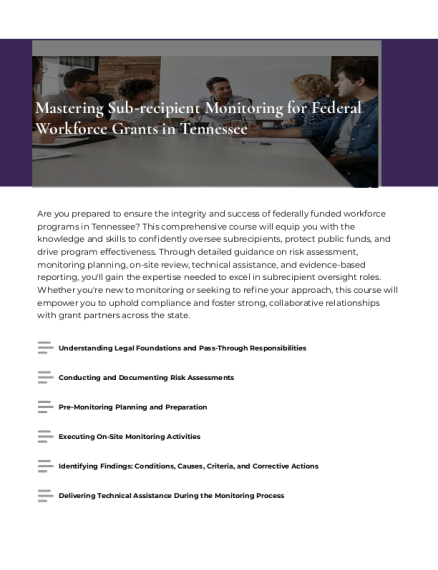 Mastering Sub-recipient Monitoring for Federal Workforce Grants in Tennessee

Are you prepared to ensure the integrity and success of federally funded workforce programs in Tennessee? This comprehensive course will equip you with the knowledge and skills to confidently oversee subrecipients, protect public funds, and drive program effectiveness. Through detailed guidance on risk assessment, monitoring planning, on-site review, technical assistance, and evidence-based reporting, you'll gain the expertise needed to excel in subrecipient oversight roles. Whether you're new to monitoring or seeking to refine your approach, this course will empower you to uphold compliance and foster strong, collaborative relationships with grant partners across the state.

Understanding Legal Foundations and Pass-Through Responsibilities

Conducting and Documenting Risk Assessments

Pre-Monitoring Planning and Preparation

Executing On-Site Monitoring Activities

Identifying Findings: Conditions, Causes, Criteria, and Corrective Actions

Delivering Technical Assistance During the Monitoring Process